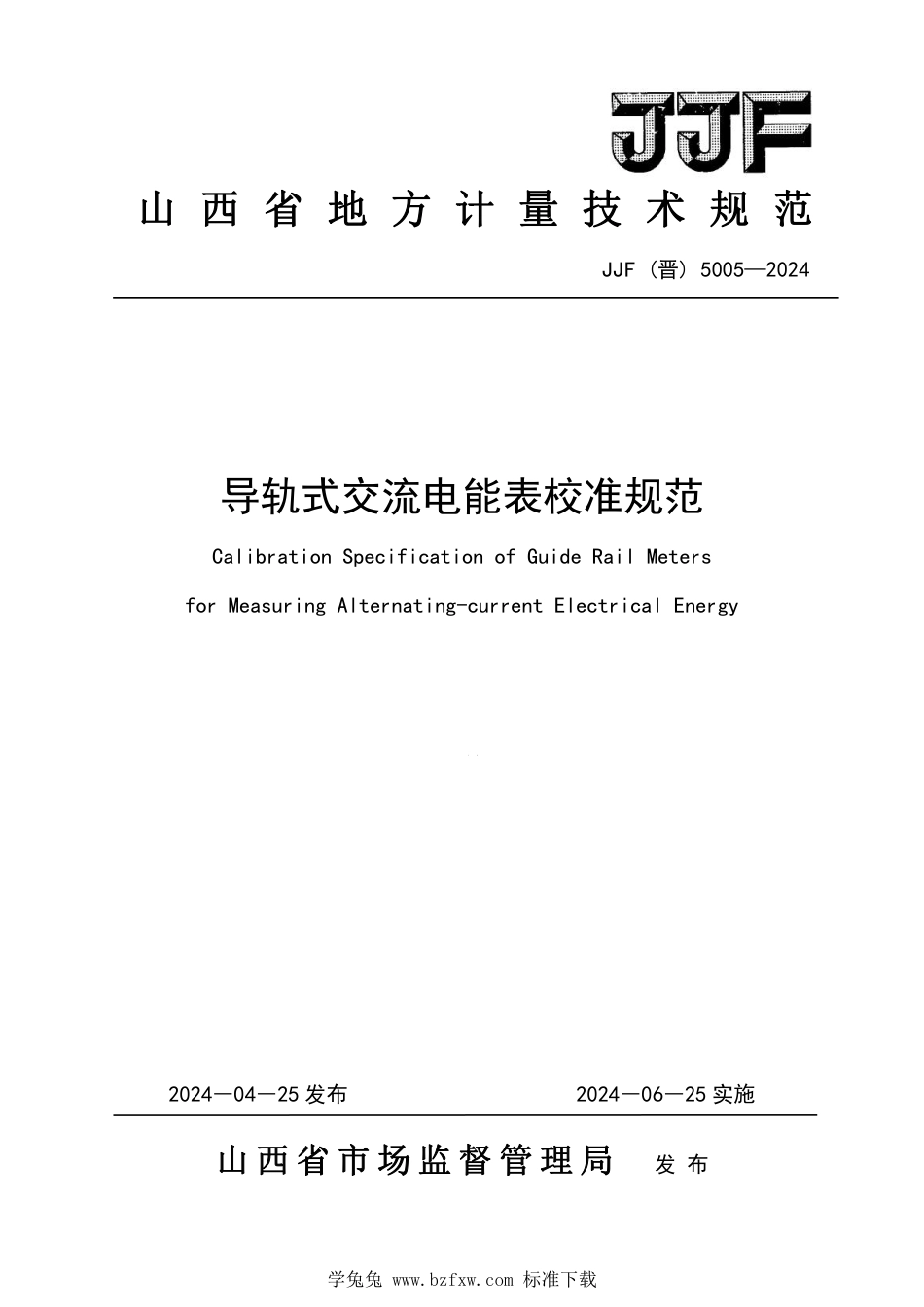 JJF

山西省地方计量技术规范

JJF（晋）5005—2024

导轨式交流电能表校准规范

Calibration Specification of Guide Rail Meters for Measuring Alternating-current Electrical Energy

2024—04—25 发布

2024—06—25 实施

山西省市场监督管理局 发布

学兔兔 www.bzfxw.com 标准下载